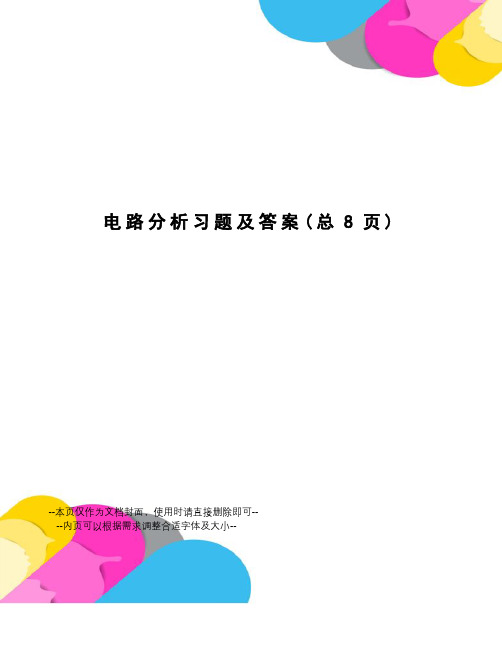 电路分析习题及答案（总 8 页）

--本页仅作为文档封面，使用时请直接删除即可--
--内页可以根据需求调整合适字体及大小--